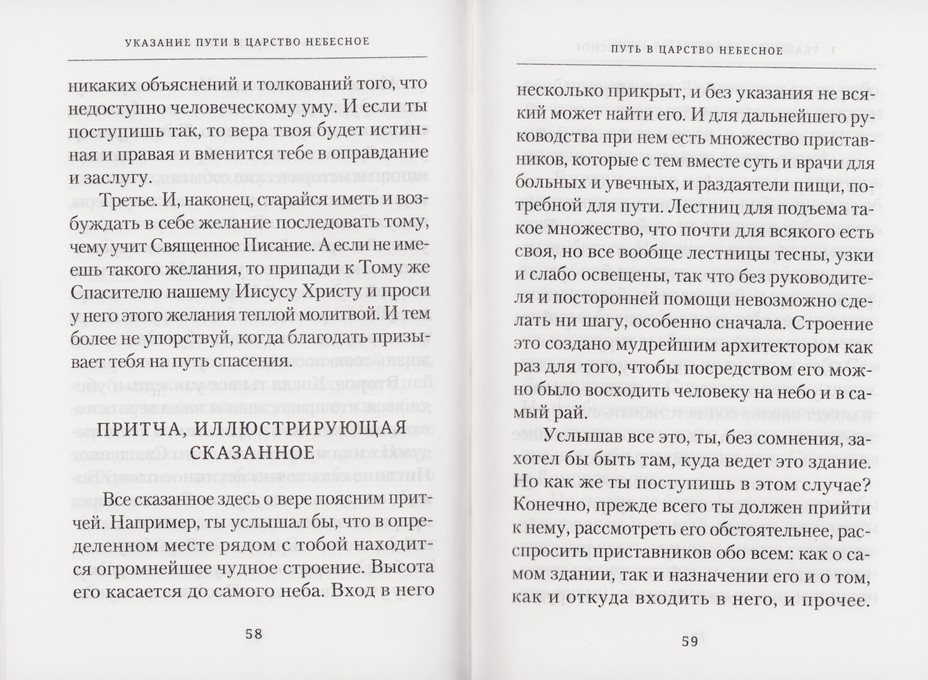 УКАЗАНИЕ ПУТИ В ЦАРСТВО НЕБЕСНОЕ

никаких объяснений и толкований того, что недоступно человеческому уму. И если ты поступишь так, то вера твоя будет истинная и правая и вменится тебе в оправдание и заслугу.

Третье. И, наконец, старайся иметь и возбуждать в себе желание последовать тому, чему учит Священное Писание. А если не имеешь такого желания, то припади к Тому же Спасителю нашему Иисусу Христу и проси у него этого желания теплой молитвой. И тем более не упорствуй, когда благодать призывает тебя на путь спасения.

ПРИТЧА, ИЛЛЮСТРИРУЮЩАЯ СКАЗАННОЕ

Все сказанное здесь о вере поясним притчей. Например, ты услышал бы, что в определенном месте рядом с тобой находится огромнейшее чудное строение. Высота его касается до самого неба. Вход в него

58

ПУТЬ В ЦАРСТВО НЕБЕСНОЕ

несколько прикрыт, и без указания не всякий может найти его. И для дальнейшего руководства при нем есть множество приставников, которые с тем вместе суть и врачи для больных и увечных, и раздаятели пищи, потребной для пути. Лестниц для подъема такое множество, что почти для всякого есть своя, но все вообще лестницы тесны, узки и слабо освещены, так что без руководителя и посторонней помощи невозможно сделать ни шагу, особенно сначала. Строение это создано мудрейшим архитектором как раз для того, чтобы посредством его можно было восходить человеку на небо и в самый рай.

Услышав все это, ты, без сомнения, захотел бы быть там, куда ведет это здание. Но как же ты поступишь в этом случае? Конечно, прежде всего ты должен прийти к нему, рассмотреть его обстоятельнее, расспросить приставников обо всем: как о самом здании, так и назначении его и о том, как и откуда входить в него, и прочее.

59